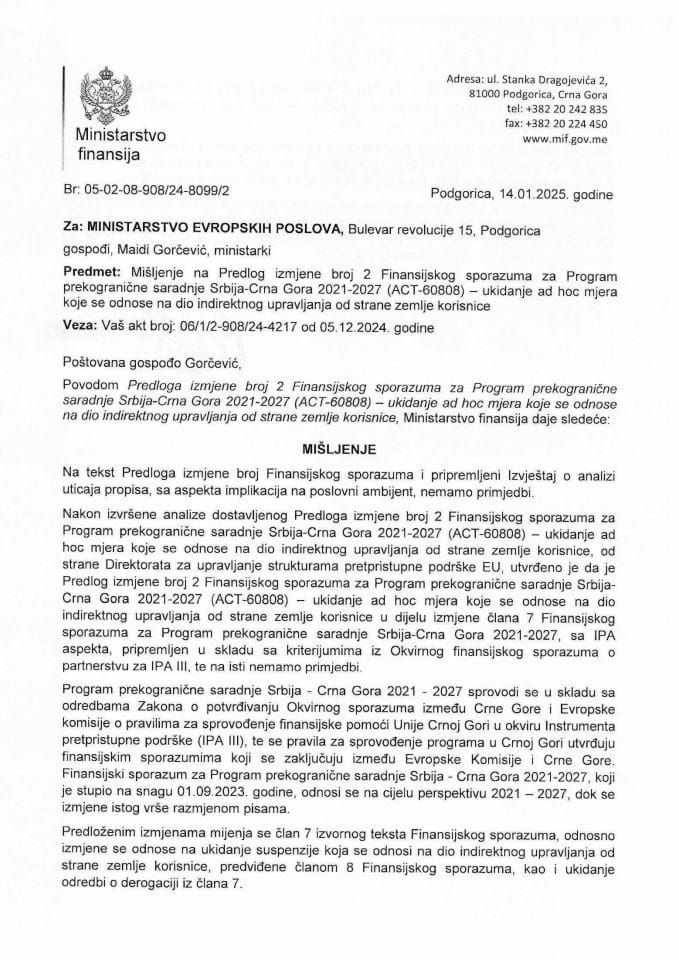 Ministarstvo finansija

Adresa: ul. Stanka Dragojevića 2, 81000 Podgorica, Crna Gora
tel: +382 20 242 835
fax: +382 20 224 450
www.mif.gov.me

Br: 05-02-08-908/24-8099/2

Podgorica, 14.01.2025. godine

Za: MINISTARSTVO EVROPSKIH POSLOVA, Bulevar revolucije 15, Podgorica
gospođi, Maidi Gorčević, ministarki

Predmet: Mišljenje na Predlog izmjene broj 2 Finansijskog sporazuma za Program prekogranične saradnje Srbija-Crna Gora 2021-2027 (ACT-60808) – ukidanje ad hoc mjera koje se odnose na dio indirektnog upravljanja od strane zemlje korisnice

Veza: Vaš akt broj: 06/1/2-908/24-4217 od 05.12.2024. godine

Poštovana gospođo Gorčević,

Povodom Predloga izmjene broj 2 Finansijskog sporazuma za Program prekogranične saradnje Srbija-Crna Gora 2021-2027 (ACT-60808) – ukidanje ad hoc mjera koje se odnose na dio indirektnog upravljanja od strane zemlje korisnice, Ministarstvo finansija daje sledeće:

MIŠLJENJE

Na tekst Predloga izmjene broj Finansijskog sporazuma i pripremljeni Izvještaj o analizi uticaja propisa, sa aspekta implikacija na poslovni ambijent, nemamo primjedbi.

Nakon izvršene analize dostavljenog Predloga izmjene broj 2 Finansijskog sporazuma za Program prekogranične saradnje Srbija-Crna Gora 2021-2027 (ACT-60808) – ukidanje ad hoc mjera koje se odnose na dio indirektnog upravljanja od strane zemlje korisnice, od strane Direktorata za upravljanje strukturama pretpristupne podrške EU, utvrđeno je da je Predlog izmjene broj 2 Finansijskog sporazuma za Program prekogranične saradnje Srbija-Crna Gora 2021-2027 (ACT-60808) – ukidanje ad hoc mjera koje se odnose na dio indirektnog upravljanja od strane zemlje korisnice u dijelu izmjene člana 7 Finansijskog sporazuma za Program prekogranične saradnje Srbija-Crna Gora 2021-2027, sa IPA aspekta, pripremljen u skladu sa kriterijumima iz Okvirnog finansijskog sporazuma o partnerstvu za IPA III, te na isti nemamo primjedbi.

Program prekogranične saradnje Srbija - Crna Gora 2021 - 2027 sprovodi se u skladu sa odredbama Zakona o potvrđivanju Okvirnog sporazuma između Crne Gore i Evropske komisije o pravilima za sprovođenje finansijske pomoći Unije Crnoj Gori u okviru Instrumenta pretpristupne podrške (IPA III), te se pravila za sprovođenje programa u Crnoj Gori utvrđuju finansijskim sporazumima koji se zaključuju između Evropske Komisije i Crne Gore. Finansijski sporazum za Program prekogranične saradnje Srbija - Crna Gora 2021-2027, koji je stupio na snagu 01.09.2023. godine, odnosi se na cijelu perspektivu 2021 – 2027, dok se izmjene istog vrše razmjenom pisama.

Predloženim izmjenama mijenja se član 7 izvornog teksta Finansijskog sporazuma, odnosno izmjene se odnose na ukidanje suspenzije koja se odnosi na dio indirektnog upravljanja od strane zemlje korisnice, predviđene članom 8 Finansijskog sporazuma, kao i ukidanje odredbi o derogaciji iz člana 7.